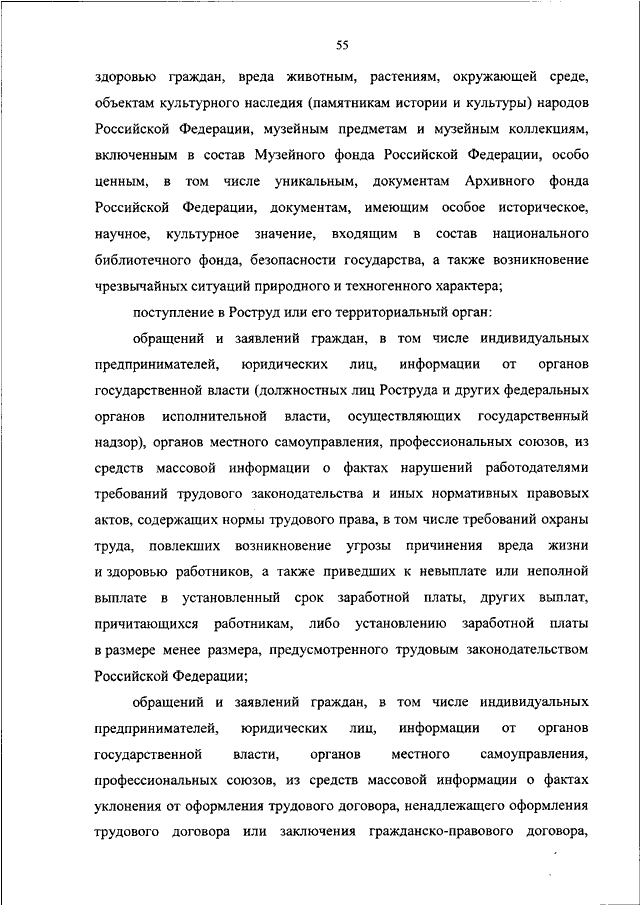 55

здоровью граждан, вреда животным, растениям, окружающей среде, объектам культурного наследия (памятникам истории и культуры) народов Российской Федерации, музейным предметам и музейным коллекциям, включенным в состав Музейного фонда Российской Федерации, особо ценным, в том числе уникальным, документам Архивного фонда Российской Федерации, документам, имеющим особое историческое, научное, культурное значение, входящим в состав национального библиотечного фонда, безопасности государства, а также возникновение чрезвычайных ситуаций природного и техногенного характера;

поступление в Роструд или его территориальный орган:

обращений и заявлений граждан, в том числе индивидуальных предпринимателей, юридических лиц, информации от органов государственной власти (должностных лиц Роструда и других федеральных органов исполнительной власти, осуществляющих государственный надзор), органов местного самоуправления, профессиональных союзов, из средств массовой информации о фактах нарушений работодателями требований трудового законодательства и иных нормативных правовых актов, содержащих нормы трудового права, в том числе требований охраны труда, повлекших возникновение угрозы причинения вреда жизни и здоровью работников, а также приведших к невыплате или неполной выплате в установленный срок заработной платы, других выплат, причитающихся работникам, либо установлению заработной платы в размере менее размера, предусмотренного трудовым законодательством Российской Федерации;

обращений и заявлений граждан, в том числе индивидуальных предпринимателей, юридических лиц, информации от органов государственной власти, органов местного самоуправления, профессиональных союзов, из средств массовой информации о фактах уклонения от оформления трудового договора, ненадлежащего оформления трудового договора или заключения гражданско-правового договора,